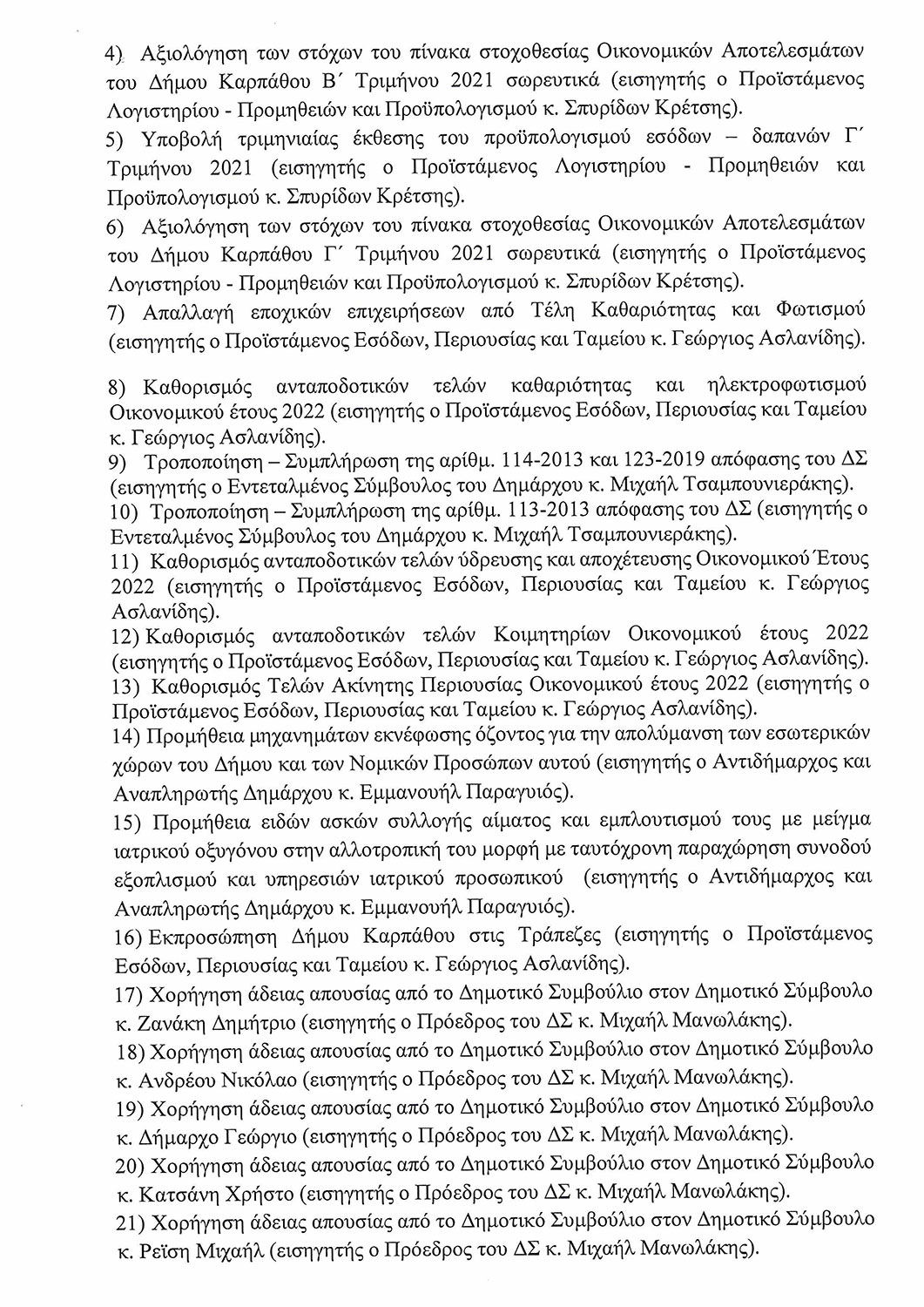 4) Αξιολόγηση των στόχων του πίνακα στοχοθεσίας Οικονομικών Αποτελεσμάτων του Δήμου Καρπάθου Β΄ Τριμήνου 2021 σωρευτικά (εισηγητής ο Προϊστάμενος Λογιστηρίου - Προμηθειών και Προϋπολογισμού κ. Σπυρίδων Κρέτσης).
5) Υποβολή τριμηνιαίας έκθεσης του προϋπολογισμού εσόδων – δαπανών Γ΄ Τριμήνου 2021 (εισηγητής ο Προϊστάμενος Λογιστηρίου - Προμηθειών και Προϋπολογισμού κ. Σπυρίδων Κρέτσης).
6) Αξιολόγηση των στόχων του πίνακα στοχοθεσίας Οικονομικών Αποτελεσμάτων του Δήμου Καρπάθου Γ΄ Τριμήνου 2021 σωρευτικά (εισηγητής ο Προϊστάμενος Λογιστηρίου - Προμηθειών και Προϋπολογισμού κ. Σπυρίδων Κρέτσης).
7) Απαλλαγή εποχικών επιχειρήσεων από Τέλη Καθαριότητας και Φωτισμού (εισηγητής ο Προϊστάμενος Εσόδων, Περιουσίας και Ταμείου κ. Γεώργιος Ασλανίδης).

8) Καθορισμός ανταποδοτικών τελών καθαριότητας και ηλεκτροφωτισμού Οικονομικού έτους 2022 (εισηγητής ο Προϊστάμενος Εσόδων, Περιουσίας και Ταμείου κ. Γεώργιος Ασλανίδης).
9) Τροποποίηση – Συμπλήρωση της αρίθμ. 114-2013 και 123-2019 απόφασης του ΔΣ (εισηγητής ο Εντεταλμένος Σύμβουλος του Δημάρχου κ. Μιχαήλ Τσαμπουνιεράκης).
10) Τροποποίηση – Συμπλήρωση της αρίθμ. 113-2013 απόφασης του ΔΣ (εισηγητής ο Εντεταλμένος Σύμβουλος του Δημάρχου κ. Μιχαήλ Τσαμπουνιεράκης).
11) Καθορισμός ανταποδοτικών τελών ύδρευσης και αποχέτευσης Οικονομικού Έτους 2022 (εισηγητής ο Προϊστάμενος Εσόδων, Περιουσίας και Ταμείου κ. Γεώργιος Ασλανίδης).
12) Καθορισμός ανταποδοτικών τελών Κοιμητηρίων Οικονομικού έτους 2022 (εισηγητής ο Προϊστάμενος Εσόδων, Περιουσίας και Ταμείου κ. Γεώργιος Ασλανίδης).
13) Καθορισμός Τελών Ακίνητης Περιουσίας Οικονομικού έτους 2022 (εισηγητής ο Προϊστάμενος Εσόδων, Περιουσίας και Ταμείου κ. Γεώργιος Ασλανίδης).
14) Προμήθεια μηχανημάτων εκνέφωσης όζοντος για την απολύμανση των εσωτερικών χώρων του Δήμου και των Νομικών Προσώπων αυτού (εισηγητής ο Αντιδήμαρχος και Αναπληρωτής Δημάρχου κ. Εμμανουήλ Παραγυιός).
15) Προμήθεια ειδών ασκών συλλογής αίματος και εμπλουτισμού τους με μείγμα ιατρικού οξυγόνου στην αλλοτροπική του μορφή με ταυτόχρονη παραχώρηση συνοδού εξοπλισμού και υπηρεσιών ιατρικού προσωπικού (εισηγητής ο Αντιδήμαρχος και Αναπληρωτής Δημάρχου κ. Εμμανουήλ Παραγυιός).
16) Εκπροσώπηση Δήμου Καρπάθου στις Τράπεζες (εισηγητής ο Προϊστάμενος Εσόδων, Περιουσίας και Ταμείου κ. Γεώργιος Ασλανίδης).
17) Χορήγηση άδειας απουσίας από το Δημοτικό Συμβούλιο στον Δημοτικό Σύμβουλο κ. Ζανάκη Δημήτριο (εισηγητής ο Πρόεδρος του ΔΣ κ. Μιχαήλ Μανωλάκης).
18) Χορήγηση άδειας απουσίας από το Δημοτικό Συμβούλιο στον Δημοτικό Σύμβουλο κ. Ανδρέου Νικόλαο (εισηγητής ο Πρόεδρος του ΔΣ κ. Μιχαήλ Μανωλάκης).
19) Χορήγηση άδειας απουσίας από το Δημοτικό Συμβούλιο στον Δημοτικό Σύμβουλο κ. Δήμαρχο Γεώργιο (εισηγητής ο Πρόεδρος του ΔΣ κ. Μιχαήλ Μανωλάκης).
20) Χορήγηση άδειας απουσίας από το Δημοτικό Συμβούλιο στον Δημοτικό Σύμβουλο κ. Κατσάνη Χρήστο (εισηγητής ο Πρόεδρος του ΔΣ κ. Μιχαήλ Μανωλάκης).
21) Χορήγηση άδειας απουσίας από το Δημοτικό Συμβούλιο στον Δημοτικό Σύμβουλο κ. Ρεϊση Μιχαήλ (εισηγητής ο Πρόεδρος του ΔΣ κ. Μιχαήλ Μανωλάκης).